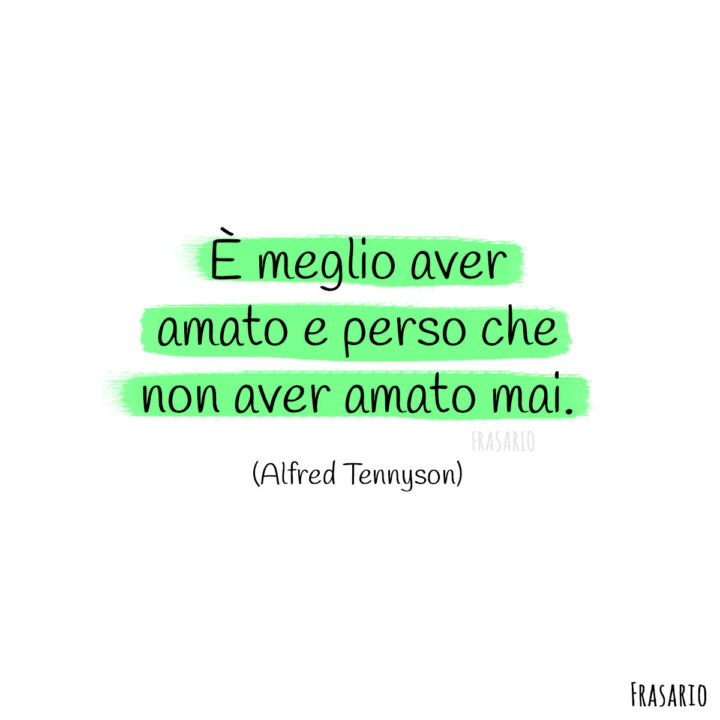 È meglio aver amato e perso che non aver amato mai.

FRASARIO

(Alfred Tennyson)

FRASARIO